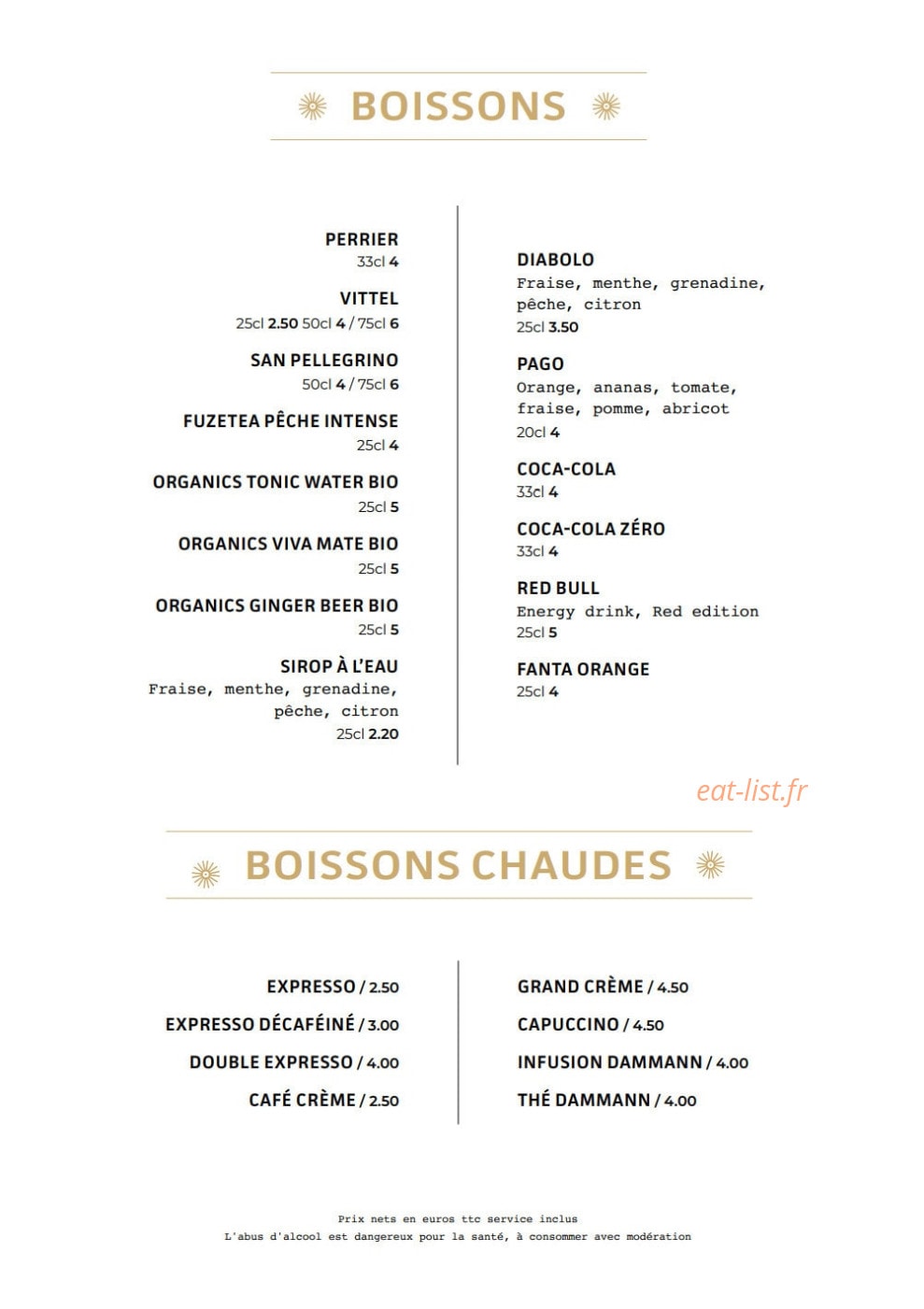 BOISSONS

PERRIER
33cl 4

VITTEL
25cl 2.50 50cl 4 / 75cl 6

SAN PELLEGRINO
50cl 4 / 75cl 6

FUZETEA PÊCHE INTENSE
25cl 4

ORGANICS TONIC WATER BIO
25cl 5

ORGANICS VIVA MATE BIO
25cl 5

ORGANICS GINGER BEER BIO
25cl 5

SIROP À L'EAU
Fraise, menthe, grenadine, pêche, citron
25cl 2.20

DIABOLO
Fraise, menthe, grenadine, pêche, citron
25cl 3.50

PAGO
Orange, ananas, tomate, fraise, pomme, abricot
20cl 4

COCA-COLA
33cl 4

COCA-COLA ZÉRO
33cl 4

RED BULL
Energy drink, Red edition
25cl 5

FANTA ORANGE
25cl 4

BOISSONS CHAUDES

EXPRESSO / 2.50
EXPRESSO DÉCAFÉINÉ / 3.00
DOUBLE EXPRESSO / 4.00
CAFÉ CRÈME / 2.50

GRAND CRÈME / 4.50
CAPUCCINO / 4.50
INFUSION DAMMANN / 4.00
THÉ DAMMANN / 4.00

Prix nets en euros ttc service inclus
L'abus d'alcool est dangereux pour la santé, à consommer avec modération

eat-list.fr